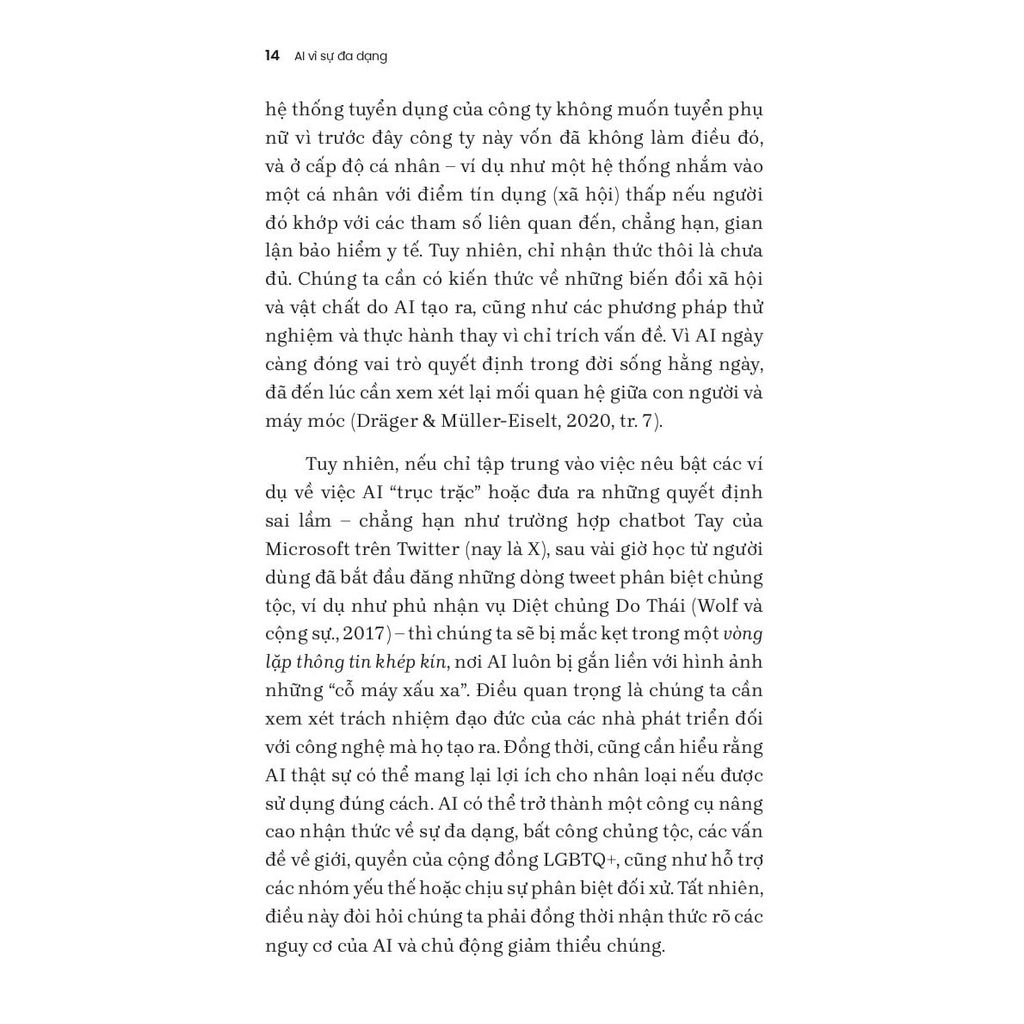 14 AI vì sự đa dạng

hệ thống tuyển dụng của công ty không muốn tuyển phụ nữ vì trước đây công ty này vốn đã không làm điều đó, và ở cấp độ cá nhân – ví dụ như một hệ thống nhắm vào một cá nhân với điểm tín dụng (xã hội) thấp nếu người đó khớp với các tham số liên quan đến, chẳng hạn, gian lận bảo hiểm y tế. Tuy nhiên, chỉ nhận thức thôi là chưa đủ. Chúng ta cần có kiến thức về những biến đổi xã hội và vật chất do AI tạo ra, cũng như các phương pháp thử nghiệm và thực hành thay vì chỉ trích vấn đề. Vì AI ngày càng đóng vai trò quyết định trong đời sống hằng ngày, đã đến lúc cần xem xét lại mối quan hệ giữa con người và máy móc (Dräger & Müller-Eiselt, 2020, tr. 7).

Tuy nhiên, nếu chỉ tập trung vào việc nêu bật các ví dụ về việc AI "trục trặc" hoặc đưa ra những quyết định sai lầm – chẳng hạn như trường hợp chatbot Tay của Microsoft trên Twitter (nay là X), sau vài giờ học từ người dùng đã bắt đầu đăng những dòng tweet phân biệt chủng tộc, ví dụ như phủ nhận vụ Diệt chủng Do Thái (Wolf và cộng sự., 2017) – thì chúng ta sẽ bị mắc kẹt trong một vòng lặp thông tin khép kín, nơi AI luôn bị gắn liền với hình ảnh những "cỗ máy xấu xa". Điều quan trọng là chúng ta cần xem xét trách nhiệm đạo đức của các nhà phát triển đối với công nghệ mà họ tạo ra. Đồng thời, cũng cần hiểu rằng AI thật sự có thể mang lại lợi ích cho nhân loại nếu được sử dụng đúng cách. AI có thể trở thành một công cụ nâng cao nhận thức về sự đa dạng, bất công chủng tộc, các vấn đề về giới, quyền của cộng đồng LGBTQ+, cũng như hỗ trợ các nhóm yếu thế hoặc chịu sự phân biệt đối xử. Tất nhiên, điều này đòi hỏi chúng ta phải đồng thời nhận thức rõ các nguy cơ của AI và chủ động giảm thiểu chúng.